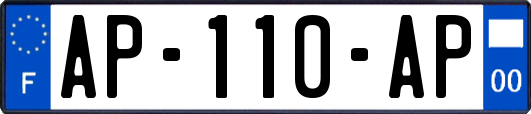 F
AP-110-AP
00